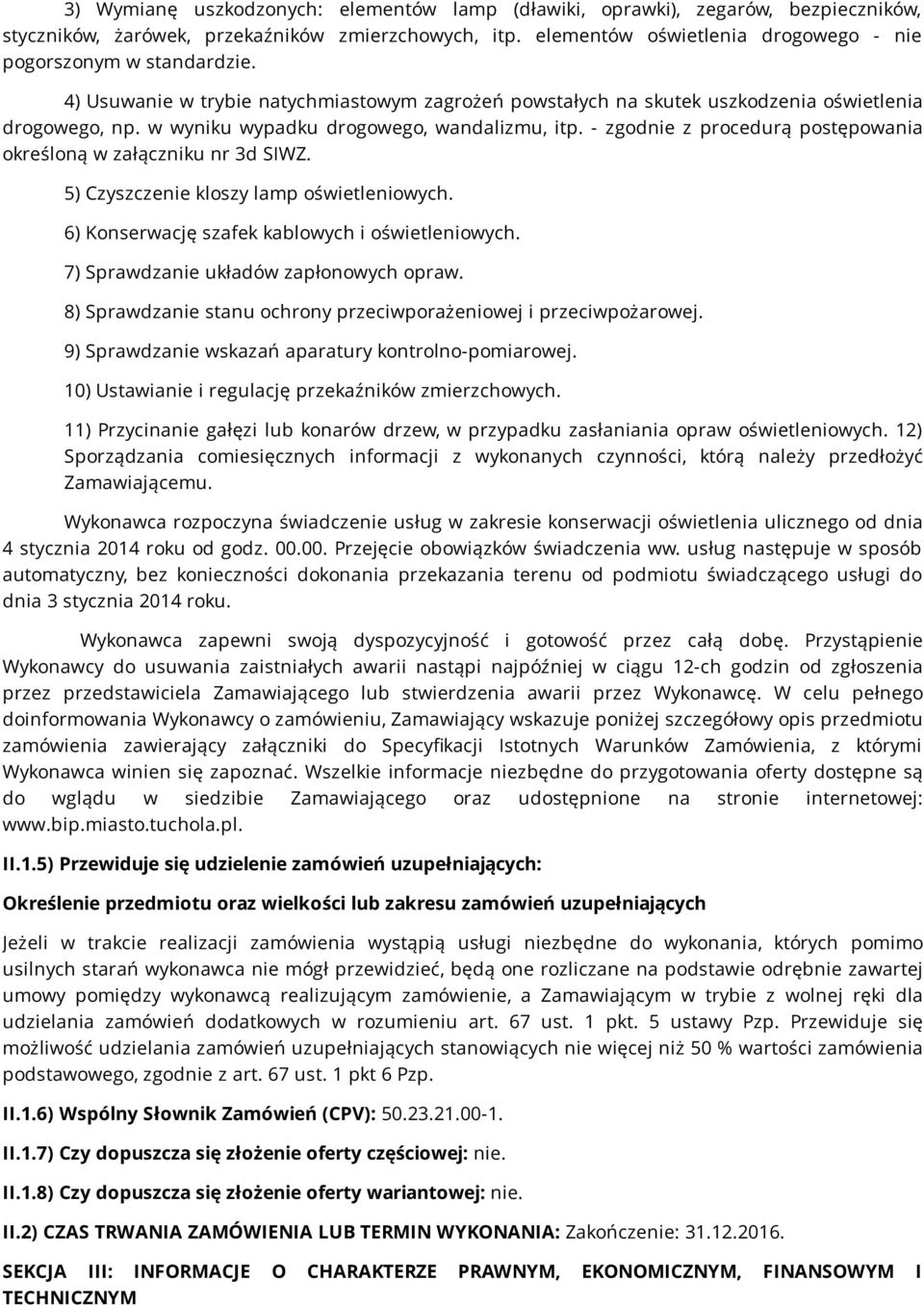 3) Wymianę uszkodzonych: elementów lamp (dławiki, oprawki), zegarów, bezpieczników, styczników, żarówek, przekaźników zmierzchowych, itp. elementów oświetlenia drogowego - nie pogorszonym w standardzie.

4) Usuwanie w trybie natychmiastowym zagrożeń powstałych na skutek uszkodzenia oświetlenia drogowego, np. w wyniku wypadku drogowego, wandalizmu, itp. - zgodnie z procedurą postępowania określoną w załączniku nr 3d SIWZ.

5) Czyszczenie kloszy lamp oświetleniowych.

6) Konserwację szafek kablowych i oświetleniowych.

7) Sprawdzanie układów zapłonowych opraw.

8) Sprawdzanie stanu ochrony przeciwporażeniowej i przeciwpożarowej.

9) Sprawdzanie wskazań aparatury kontrolno-pomiarowej.

10) Ustawianie i regulację przekaźników zmierzchowych.

11) Przycinanie gałęzi lub konarów drzew, w przypadku zasłaniania opraw oświetleniowych. 12) Sporządzania comiesięcznych informacji z wykonanych czynności, którą należy przedłożyć Zamawiającemu.

Wykonawca rozpoczyna świadczenie usług w zakresie konserwacji oświetlenia ulicznego od dnia 4 stycznia 2014 roku od godz. 00.00. Przejęcie obowiązków świadczenia ww. usług następuje w sposób automatyczny, bez konieczności dokonania przekazania terenu od podmiotu świadczącego usługi do dnia 3 stycznia 2014 roku.

Wykonawca zapewni swoją dyspozycyjność i gotowość przez całą dobę. Przystąpienie Wykonawcy do usuwania zaistniałych awarii nastąpi najpóźniej w ciągu 12-ch godzin od zgłoszenia przez przedstawiciela Zamawiającego lub stwierdzenia awarii przez Wykonawcę. W celu pełnego doinformowania Wykonawcy o zamówieniu, Zamawiający wskazuje poniżej szczegółowy opis przedmiotu zamówienia zawierający załączniki do Specyfikacji Istotnych Warunków Zamówienia, z którymi Wykonawca winien się zapoznać. Wszelkie informacje niezbędne do przygotowania oferty dostępne są do wglądu w siedzibie Zamawiającego oraz udostępnione na stronie internetowej: www.bip.miasto.tuchola.pl.

II.1.5) Przewiduje się udzielenie zamówień uzupełniających:

Określenie przedmiotu oraz wielkości lub zakresu zamówień uzupełniających

Jeżeli w trakcie realizacji zamówienia wystąpią usługi niezbędne do wykonania, których pomimo usilnych starań wykonawca nie mógł przewidzieć, będą one rozliczane na podstawie odrębnie zawartej umowy pomiędzy wykonawcą realizującym zamówienie, a Zamawiającym w trybie z wolnej ręki dla udzielania zamówień dodatkowych w rozumieniu art. 67 ust. 1 pkt. 5 ustawy Pzp. Przewiduje się możliwość udzielania zamówień uzupełniających stanowiących nie więcej niż 50 % wartości zamówienia podstawowego, zgodnie z art. 67 ust. 1 pkt 6 Pzp.

II.1.6) Wspólny Słownik Zamówień (CPV): 50.23.21.00-1.

II.1.7) Czy dopuszcza się złożenie oferty częściowej: nie.

II.1.8) Czy dopuszcza się złożenie oferty wariantowej: nie.

II.2) CZAS TRWANIA ZAMÓWIENIA LUB TERMIN WYKONANIA: Zakończenie: 31.12.2016.

SEKCJA III: INFORMACJE O CHARAKTERZE PRAWNYM, EKONOMICZNYM, FINANSOWYM I TECHNICZNYM